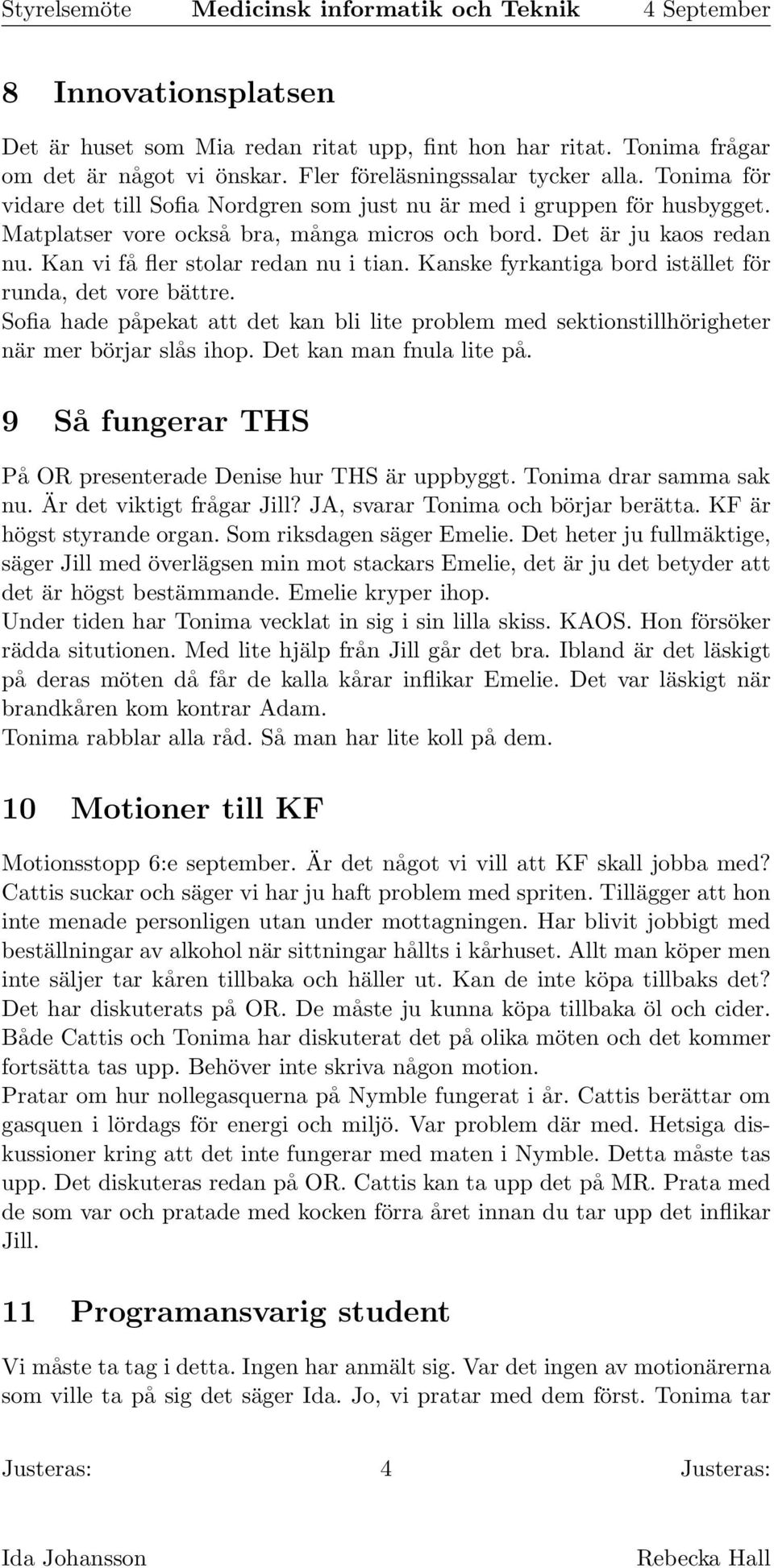 Styrelsemöte Medicinsk informatik och Teknik 4 September

8 Innovationsplatsen

Det är huset som Mia redan ritat upp, fint hon har ritat. Tonima frågar om det är något vi önskar. Fler föreläsningssalar tycker alla. Tonima för vidare det till Sofia Nordgren som just nu är med i gruppen för husbygget. Matplatser vore också bra, många micros och bord. Det är ju kaos redan nu. Kan vi få fler stolar redan nu i tian. Kanske fyrkantiga bord istället för runda, det vore bättre.
Sofia hade påpekat att det kan bli lite problem med sektionstillhörigheter när mer börjar slås ihop. Det kan man fnula lite på.

9 Så fungerar THS

På OR presenterade Denise hur THS är uppbyggt. Tonima drar samma sak nu. Är det viktigt frågar Jill? JA, svarar Tonima och börjar berätta. KF är högst styrande organ. Som riksdagen säger Emelie. Det heter ju fullmäktige, säger Jill med överlägsen min mot stackars Emelie, det är ju det betyder att det är högst bestämmande. Emelie kryper ihop.
Under tiden har Tonima vecklat in sig i sin lilla skiss. KAOS. Hon försöker rädda situtionen. Med lite hjälp från Jill går det bra. Ibland är det läskigt på deras möten då får de kalla kårar inflikar Emelie. Det var läskigt när brandkåren kom kontrar Adam.
Tonima rabblar alla råd. Så man har lite koll på dem.

10 Motioner till KF

Motionsstopp 6:e september. Är det något vi vill att KF skall jobba med? Cattis suckar och säger vi har ju haft problem med spriten. Tillägger att hon inte menade personligen utan under mottagningen. Har blivit jobbigt med beställningar av alkohol när sittningar hållts i kårhuset. Allt man köper men inte säljer tar kåren tillbaka och häller ut. Kan de inte köpa tillbaks det? Det har diskuterats på OR. De måste ju kunna köpa tillbaka öl och cider. Både Cattis och Tonima har diskuterat det på olika möten och det kommer fortsätta tas upp. Behöver inte skriva någon motion.
Pratar om hur nollegasquerna på Nymble fungerat i år. Cattis berättar om gasquen i lördags för energi och miljö. Var problem där med. Hetsiga diskussioner kring att det inte fungerar med maten i Nymble. Detta måste tas upp. Det diskuteras redan på OR. Cattis kan ta upp det på MR. Prata med de som var och pratade med kocken förra året innan du tar upp det inflikar Jill.

11 Programansvarig student

Vi måste ta tag i detta. Ingen har anmält sig. Var det ingen av motionärerna som ville ta på sig det säger Ida. Jo, vi pratar med dem först. Tonima tar

Justeras: 4 Justeras:

Ida Johansson Rebecka Hall